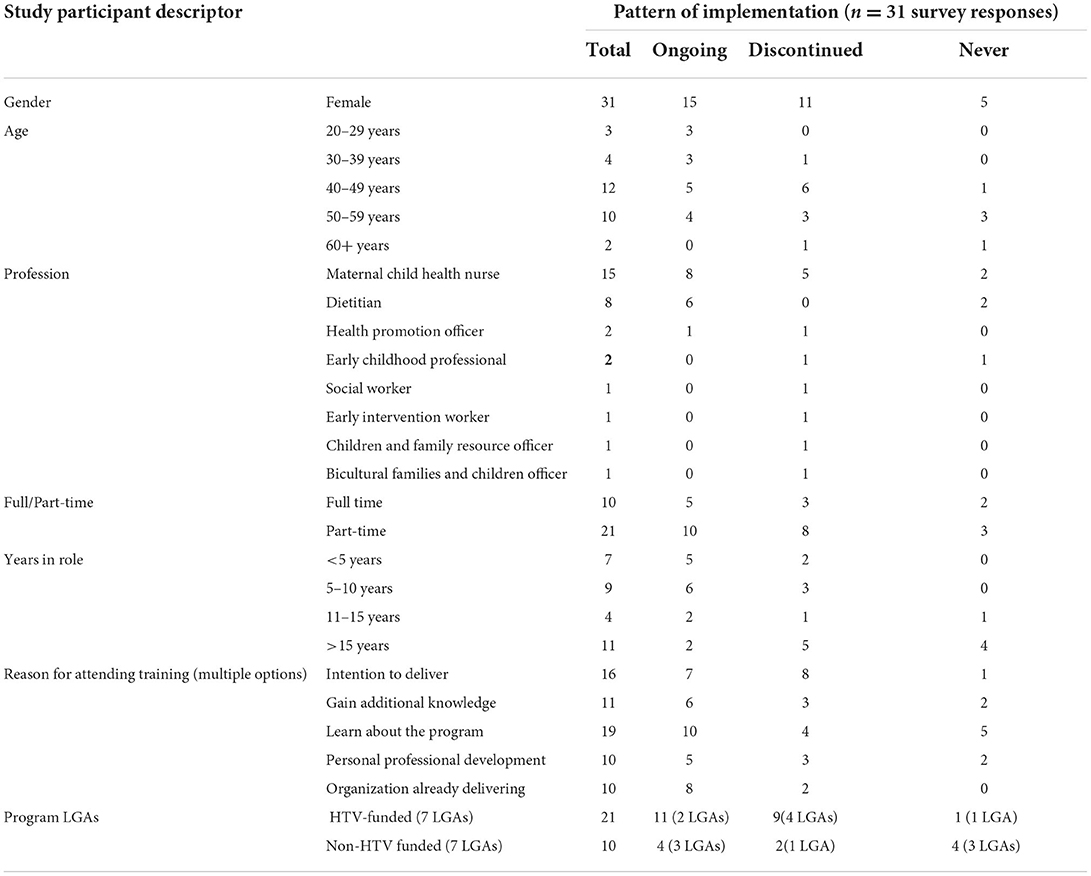 | Study participant descriptor | | Pattern of implementation ($n = 31$ survey responses) | | | |
|---|---|---|---|---|---|
| | | Total | Ongoing | Discontinued | Never |
| Gender | Female | 31 | 15 | 11 | 5 |
| Age | 20–29 years | 3 | 3 | 0 | 0 |
| | 30–39 years | 4 | 3 | 1 | 0 |
| | 40–49 years | 12 | 5 | 6 | 1 |
| | 50–59 years | 10 | 4 | 3 | 3 |
| | 60+ years | 2 | 0 | 1 | 1 |
| Profession | Maternal child health nurse | 15 | 8 | 5 | 2 |
| | Dietitian | 8 | 6 | 0 | 2 |
| | Health promotion officer | 2 | 1 | 1 | 0 |
| | Early childhood professional | 2 | 0 | 1 | 1 |
| | Social worker | 1 | 0 | 1 | 0 |
| | Early intervention worker | 1 | 0 | 1 | 0 |
| | Children and family resource officer | 1 | 0 | 1 | 0 |
| | Bicultural families and children officer | 1 | 0 | 1 | 0 |
| Full/Part-time | Full time | 10 | 5 | 3 | 2 |
| | Part-time | 21 | 10 | 8 | 3 |
| Years in role | <5 years | 7 | 5 | 2 | 0 |
| | 5–10 years | 9 | 6 | 3 | 0 |
| | 11–15 years | 4 | 2 | 1 | 1 |
| | >15 years | 11 | 2 | 5 | 4 |
| Reason for attending training (multiple options) | Intention to deliver | 16 | 7 | 8 | 1 |
| | Gain additional knowledge | 11 | 6 | 3 | 2 |
| | Learn about the program | 19 | 10 | 4 | 5 |
| | Personal professional development | 10 | 5 | 3 | 2 |
| | Organization already delivering | 10 | 8 | 2 | 0 |
| Program LGAs | HTV-funded (7 LGAs) | 21 | 11 (2 LGAs) | 9(4 LGAs) | 1 (1 LGA) |
| | Non-HTV funded (7 LGAs) | 10 | 4 (3 LGAs) | 2(1 LGA) | 4 (3 LGAs) |